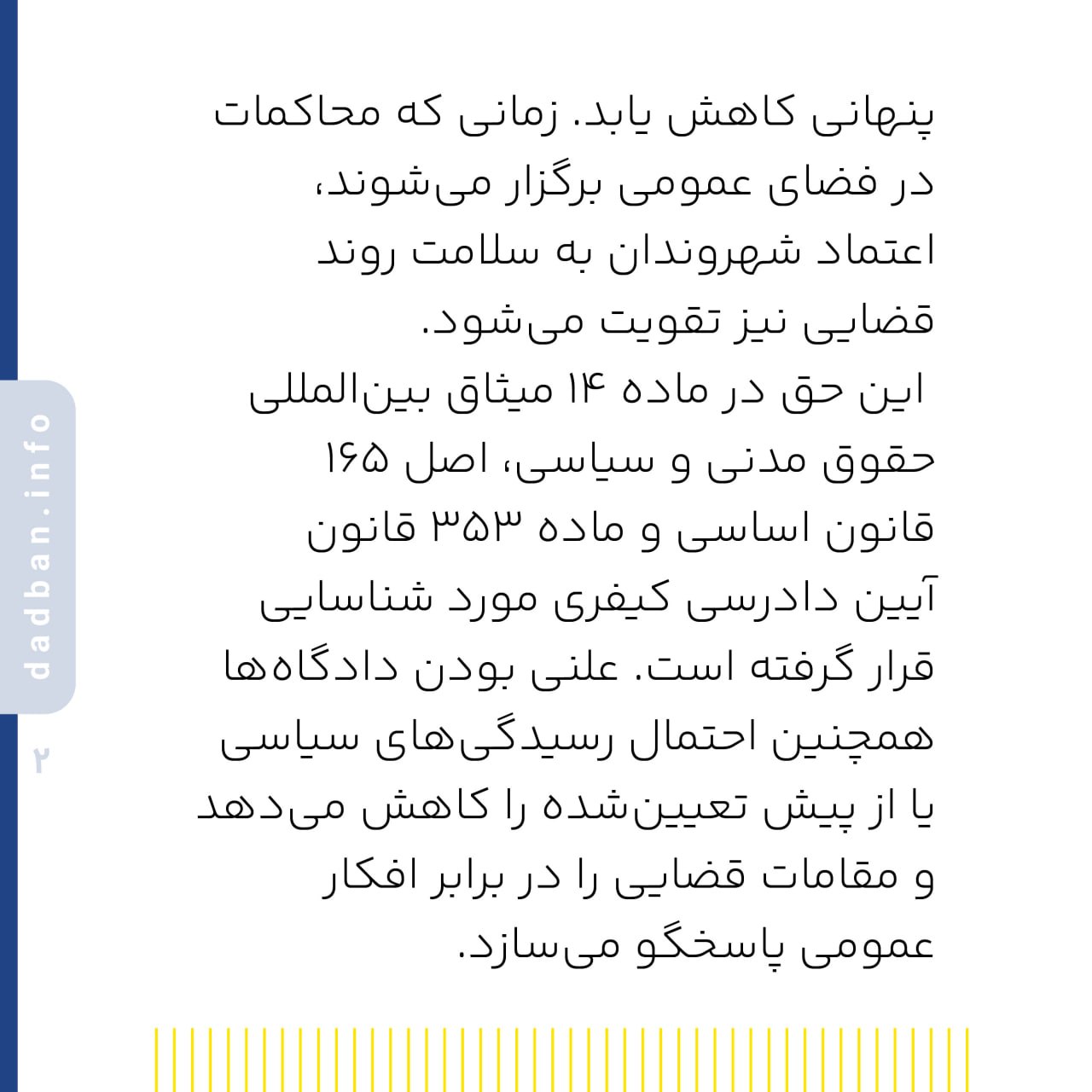 پنهانی کاهش یابد. زمانی که محاکمات در فضای عمومی برگزار می‌شوند، اعتماد شهروندان به سلامت روند قضایی نیز تقویت می‌شود.

این حق در ماده ۱۴ میثاق بین‌المللی حقوق مدنی و سیاسی، اصل ۱۶۵ قانون اساسی و ماده ۳۵۳ قانون آیین دادرسی کیفری مورد شناسایی قرار گرفته است. علنی بودن دادگاه‌ها همچنین احتمال رسیدگی‌های سیاسی یا از پیش تعیین‌شده را کاهش می‌دهد و مقامات قضایی را در برابر افکار عمومی پاسخگو می‌سازد.

dadban.info
۲